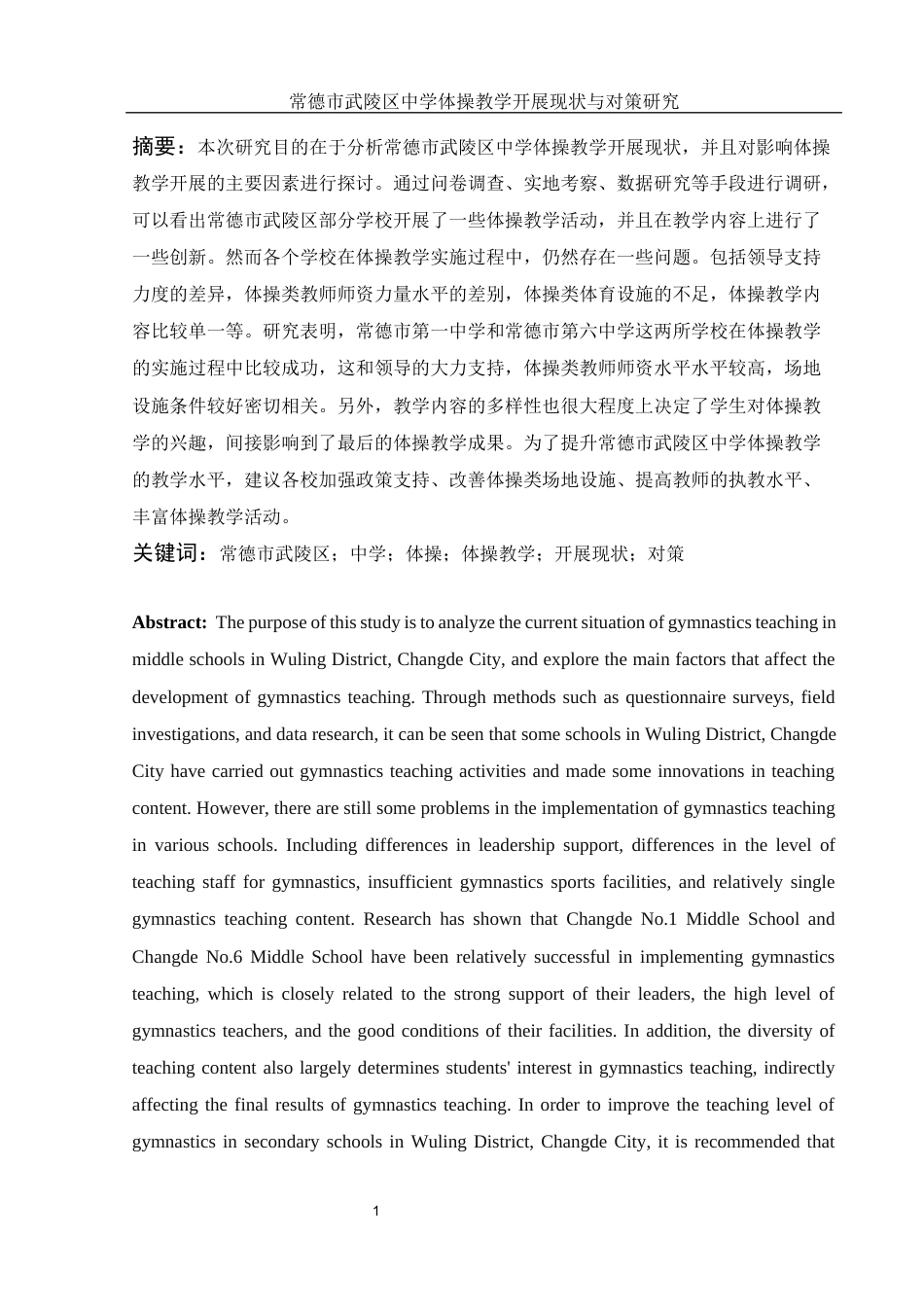 常德市武陵区中学体操教学开展现状与对策研究

摘要：本次研究目的在于分析常德市武陵区中学体操教学开展现状，并且对影响体操教学开展的主要因素进行探讨。通过问卷调查、实地考察、数据研究等手段进行调研，可以看出常德市武陵区部分学校开展了一些体操教学活动，并且在教学内容上进行了一些创新。然而各个学校在体操教学实施过程中，仍然存在一些问题。包括领导支持力度的差异，体操类教师师资力量水平的差别，体操类体育设施的不足，体操教学内容比较单一等。研究表明，常德市第一中学和常德市第六中学这两所学校在体操教学的实施过程中比较成功，这和领导的大力支持，体操类教师师资水平水平较高，场地设施条件较好密切相关。另外，教学内容的多样性也很大程度上决定了学生对体操教学的兴趣，间接影响到了最后的体操教学成果。为了提升常德市武陵区中学体操教学的教学水平，建议各校加强政策支持、改善体操类场地设施、提高教师的执教水平、丰富体操教学活动。

关键词：常德市武陵区；中学；体操；体操教学；开展现状；对策

Abstract: The purpose of this study is to analyze the current situation of gymnastics teaching in middle schools in Wuling District, Changde City, and explore the main factors that affect the development of gymnastics teaching. Through methods such as questionnaire surveys, field investigations, and data research, it can be seen that some schools in Wuling District, Changde City have carried out gymnastics teaching activities and made some innovations in teaching content. However, there are still some problems in the implementation of gymnastics teaching in various schools. Including differences in leadership support, differences in the level of teaching staff for gymnastics, insufficient gymnastics sports facilities, and relatively single gymnastics teaching content. Research has shown that Changde No.1 Middle School and Changde No.6 Middle School have been relatively successful in implementing gymnastics teaching, which is closely related to the strong support of their leaders, the high level of gymnastics teachers, and the good conditions of their facilities. In addition, the diversity of teaching content also largely determines students' interest in gymnastics teaching, indirectly affecting the final results of gymnastics teaching. In order to improve the teaching level of gymnastics in secondary schools in Wuling District, Changde City, it is recommended that

1